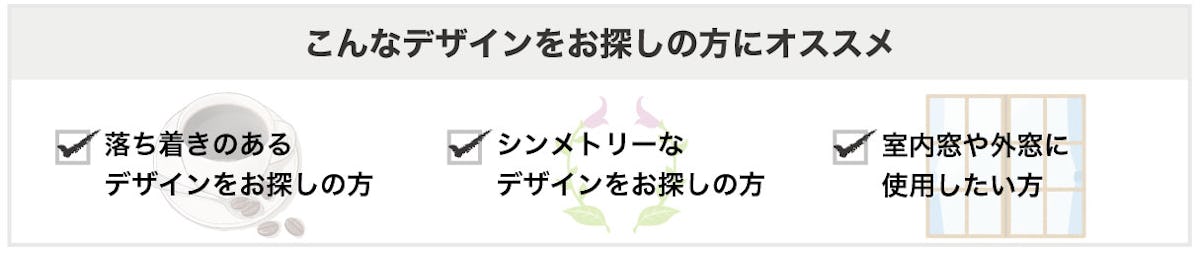 こんなデザインをお探しの方にオススメ

落ち着きのあるデザインをお探しの方

シンメトリーなデザインをお探しの方

室内窓や外窓に使用したい方